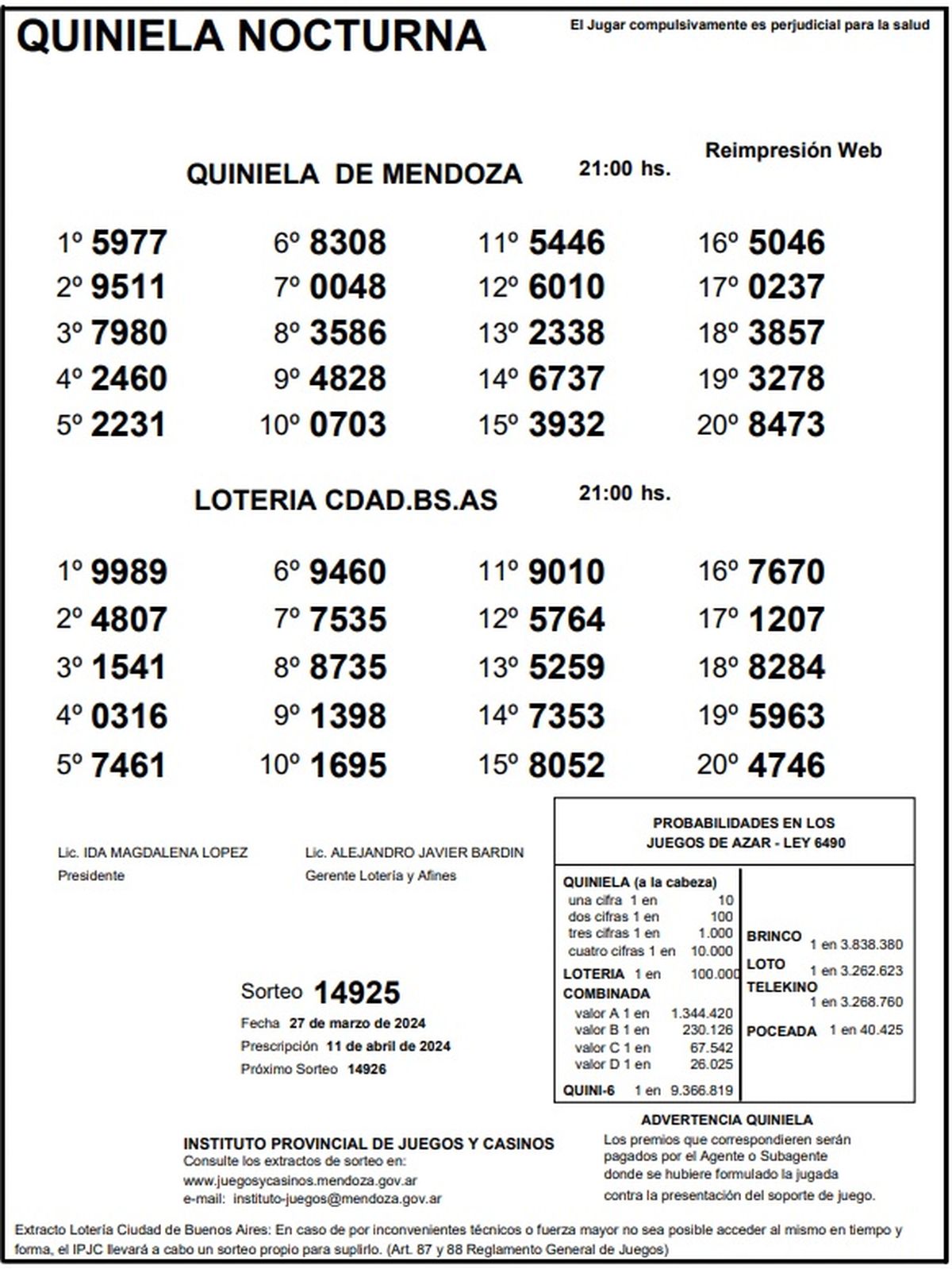 QUINIELA NOCTURNA

El Jugar compulsivamente es perjudicial para la salud

Reimpresión Web

QUINIELA DE MENDOZA 21:00 hs.

1º 5977
2º 9511
3º 7980
4º 2460
5º 2231

6º 8308
7º 0048
8º 3586
9º 4828
10º 0703

11º 5446
12º 6010
13º 2338
14º 6737
15º 3932

16º 5046
17º 0237
18º 3857
19º 3278
20º 8473

LOTERIA CDAD.BS.AS 21:00 hs.

1º 9989
2º 4807
3º 1541
4º 0316
5º 7461

6º 9460
7º 7535
8º 8735
9º 1398
10º 1695

11º 9010
12º 5764
13º 5259
14º 7353
15º 8052

16º 7670
17º 1207
18º 8284
19º 5963
20º 4746

Lic. IDA MAGDALENA LOPEZ
Presidente

Lic. ALEJANDRO JAVIER BARDIN
Gerente Lotería y Afines

Sorteo 14925
Fecha 27 de marzo de 2024
Prescripción 11 de abril de 2024
Próximo Sorteo 14926

PROBABILIDADES EN LOS JUEGOS DE AZAR - LEY 6490

QUINIELA (a la cabeza)
una cifra 1 en 10
dos cifras 1 en 100
tres cifras 1 en 1.000
cuatro cifras 1 en 10.000
LOTERIA 1 en 100.000
COMBINADA
valor A 1 en 1.344.420
valor B 1 en 230.126
valor C 1 en 67.542
valor D 1 en 26.025
QUINI-6 1 en 9.366.819

BRINCO 1 en 3.838.380
LOTO 1 en 3.262.623
TELEKINO 1 en 3.268.760
POCEADA 1 en 40.425

INSTITUTO PROVINCIAL DE JUEGOS Y CASINOS
Consulte los extractos de sorteo en:
www.juegosycasinos.mendoza.gov.ar
e-mail: instituto-juegos@mendoza.gov.ar

ADVERTENCIA QUINIELA
Los premios que correspondieren serán pagados por el Agente o Subagente donde se hubiere formulado la jugada contra la presentación del soporte de juego.

Extracto Lotería Ciudad de Buenos Aires: En caso de por inconvenientes técnicos o fuerza mayor no sea posible acceder al mismo en tiempo y forma, el IPJC llevará a cabo un sorteo propio para suplirlo. (Art. 87 y 88 Reglamento General de Juegos)